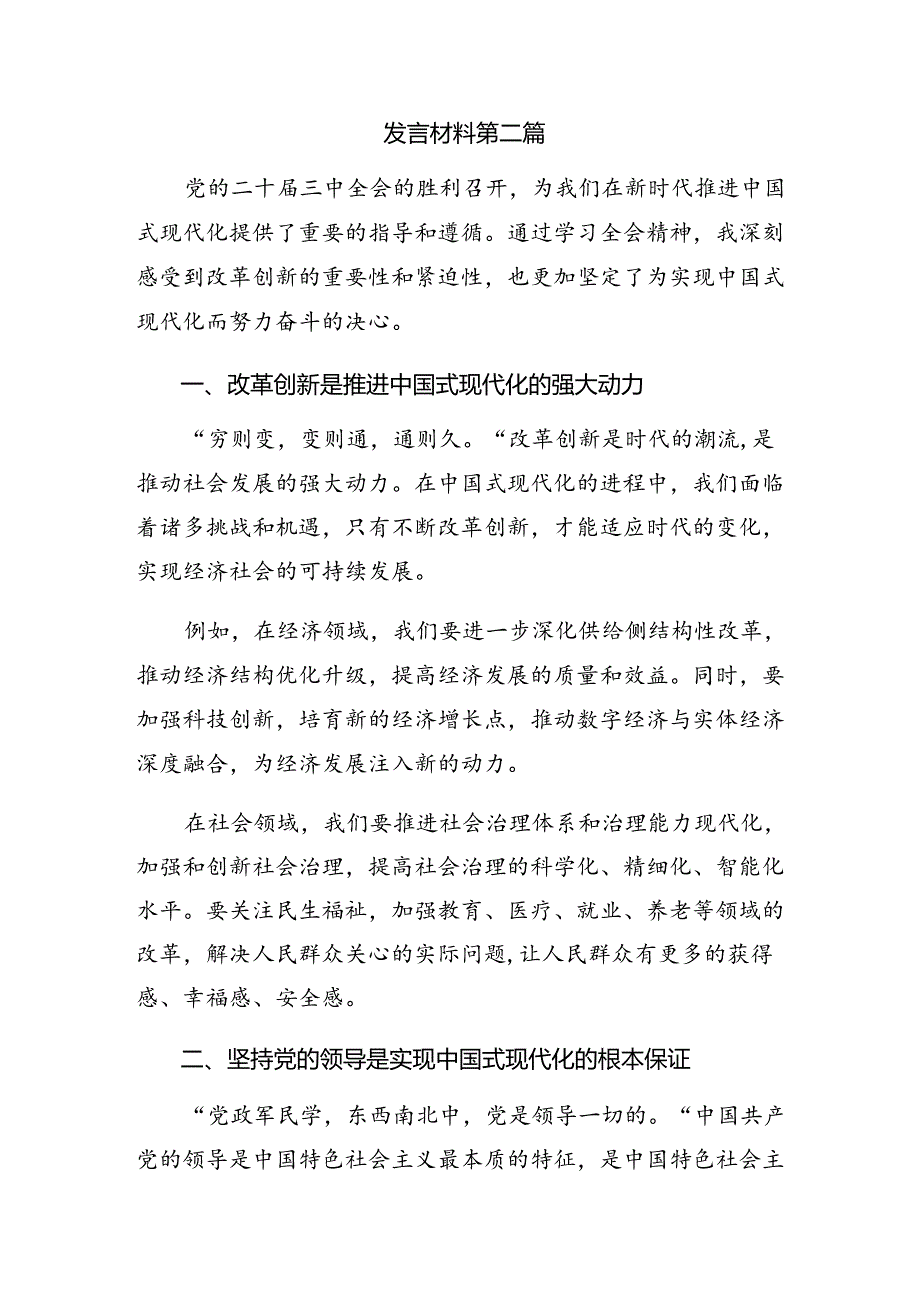 发言材料第二篇

党的二十届三中全会的胜利召开，为我们在新时代推进中国式现代化提供了重要的指导和遵循。通过学习全会精神，我深刻感受到改革创新的重要性和紧迫性，也更加坚定了为实现中国式现代化而努力奋斗的决心。

一、改革创新是推进中国式现代化的强大动力

“穷则变，变则通，通则久。“改革创新是时代的潮流，是推动社会发展的强大动力。在中国式现代化的进程中，我们面临着诸多挑战和机遇，只有不断改革创新，才能适应时代的变化，实现经济社会的可持续发展。

例如，在经济领域，我们要进一步深化供给侧结构性改革，推动经济结构优化升级，提高经济发展的质量和效益。同时，要加强科技创新，培育新的经济增长点，推动数字经济与实体经济深度融合，为经济发展注入新的动力。

在社会领域，我们要推进社会治理体系和治理能力现代化，加强和创新社会治理，提高社会治理的科学化、精细化、智能化水平。要关注民生福祉，加强教育、医疗、就业、养老等领域的改革，解决人民群众关心的实际问题，让人民群众有更多的获得感、幸福感、安全感。

二、坚持党的领导是实现中国式现代化的根本保证

“党政军民学，东西南北中，党是领导一切的。“中国共产党的领导是中国特色社会主义最本质的特征，是中国特色社会主